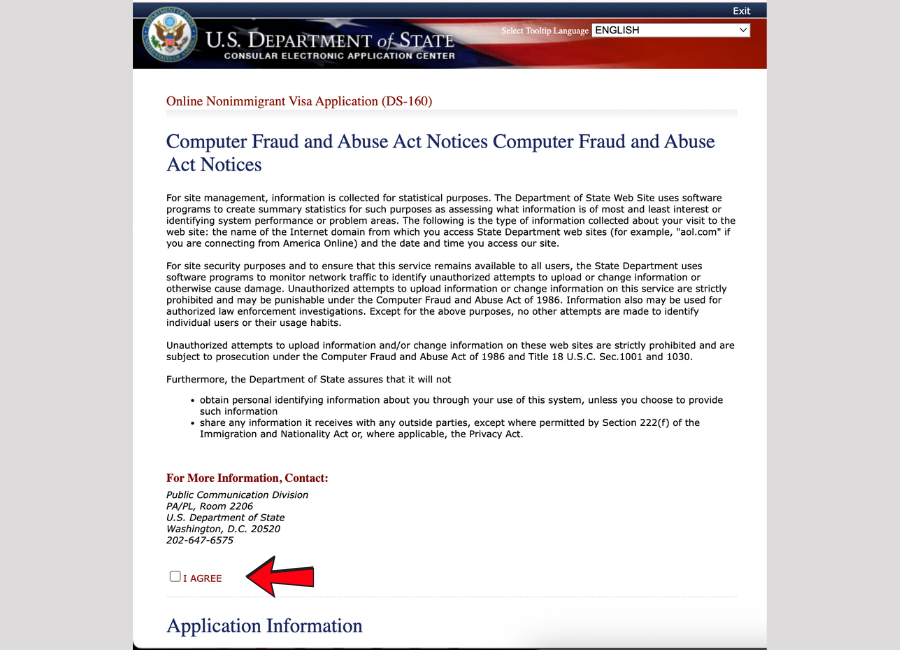 Exit

U.S. DEPARTMENT of STATE
CONSULAR ELECTRONIC APPLICATION CENTER

Select Tooltip Language ENGLISH

Online Nonimmigrant Visa Application (DS-160)

Computer Fraud and Abuse Act Notices Computer Fraud and Abuse Act Notices

For site management, information is collected for statistical purposes. The Department of State Web Site uses software programs to create summary statistics for such purposes as assessing what information is of most and least interest or identifying system performance or problem areas. The following is the type of information collected about your visit to the web site: the name of the Internet domain from which you access State Department web sites (for example, "aol.com" if you are connecting from America Online) and the date and time you access our site.

For site security purposes and to ensure that this service remains available to all users, the State Department uses software programs to monitor network traffic to identify unauthorized attempts to upload or change information or otherwise cause damage. Unauthorized attempts to upload information or change information on this service are strictly prohibited and may be punishable under the Computer Fraud and Abuse Act of 1986. Information also may be used for authorized law enforcement investigations. Except for the above purposes, no other attempts are made to identify individual users or their usage habits.

Unauthorized attempts to upload information and/or change information on these web sites are strictly prohibited and are subject to prosecution under the Computer Fraud and Abuse Act of 1986 and Title 18 U.S.C. Sec.1001 and 1030.

Furthermore, the Department of State assures that it will not

• obtain personal identifying information about you through your use of this system, unless you choose to provide such information
• share any information it receives with any outside parties, except where permitted by Section 222(f) of the Immigration and Nationality Act or, where applicable, the Privacy Act.

For More Information, Contact:
Public Communication Division
PA/PL, Room 2206
U.S. Department of State
Washington, D.C. 20520
202-647-6575

I AGREE

Application Information